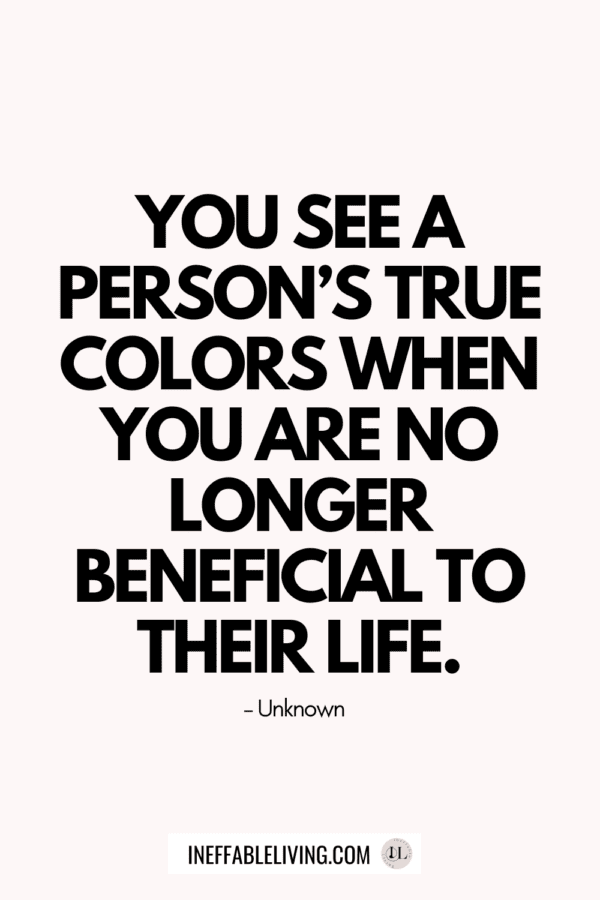 YOU SEE A PERSON'S TRUE COLORS WHEN YOU ARE NO LONGER BENEFICIAL TO THEIR LIFE.

– Unknown

INEFFABLELIVING.COM IL